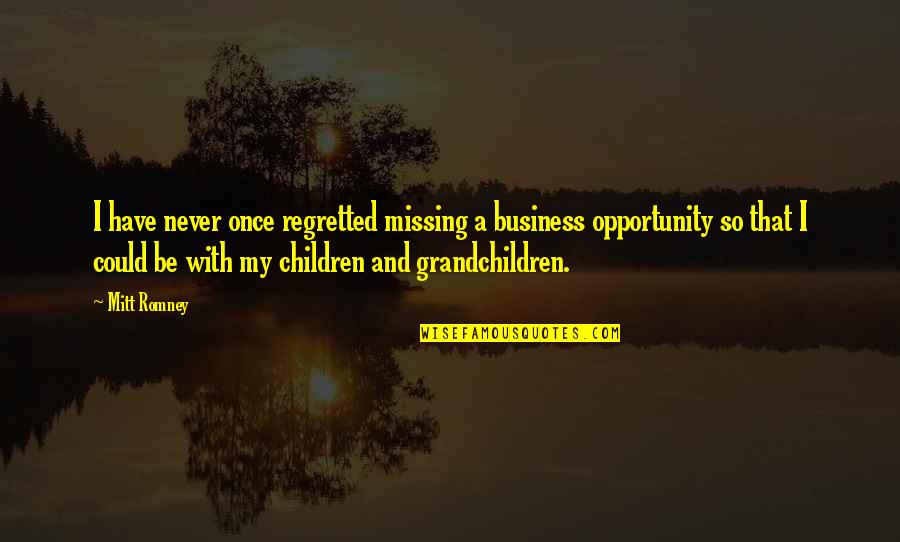 I have never once regretted missing a business opportunity so that I could be with my children and grandchildren.

~ Mitt Romney

WISEFAMOUSQUOTES.COM